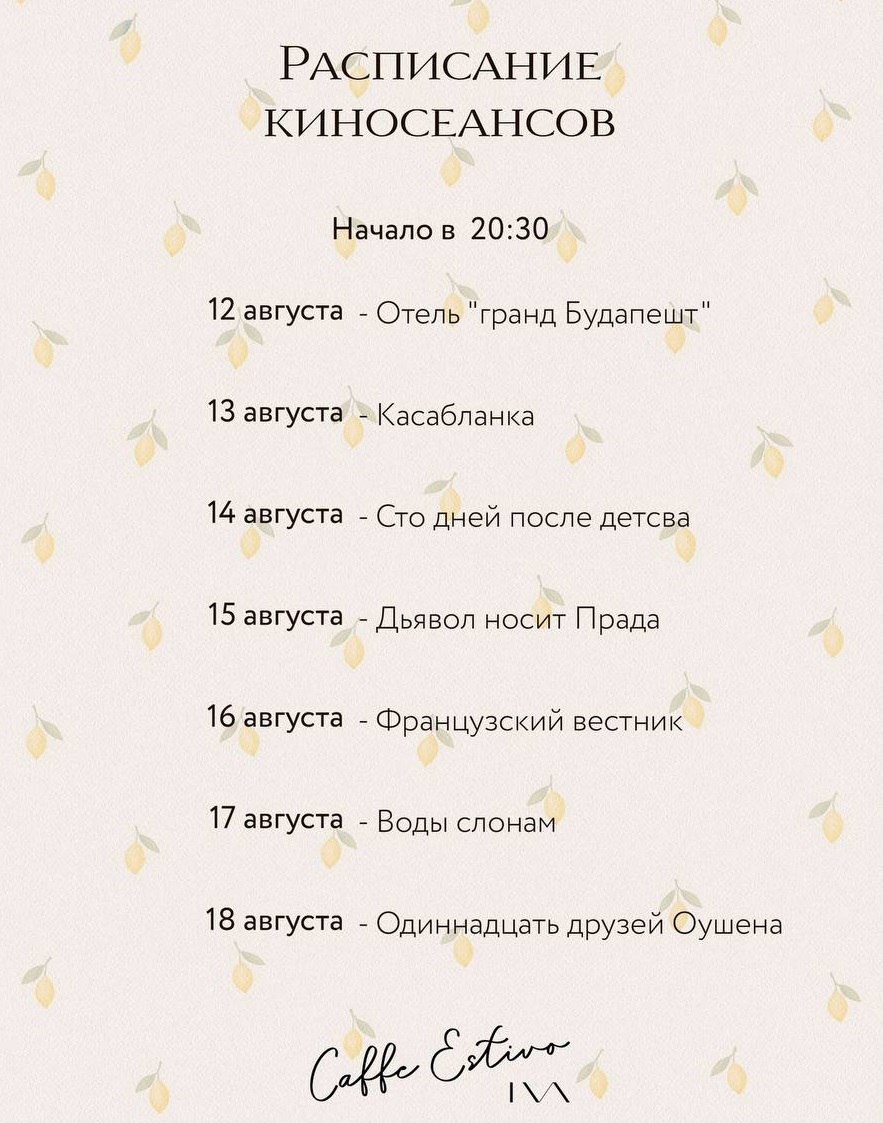 Расписание киносеансов

Начало в 20:30

12 августа - Отель "гранд Будапешт"

13 августа - Касабланка

14 августа - Сто дней после детсва

15 августа - Дьявол носит Прада

16 августа - Французский вестник

17 августа - Воды слонам

18 августа - Одиннадцать друзей Оушена

Caffe Estivo
IVA